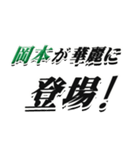 岡本が華麗に
登場！